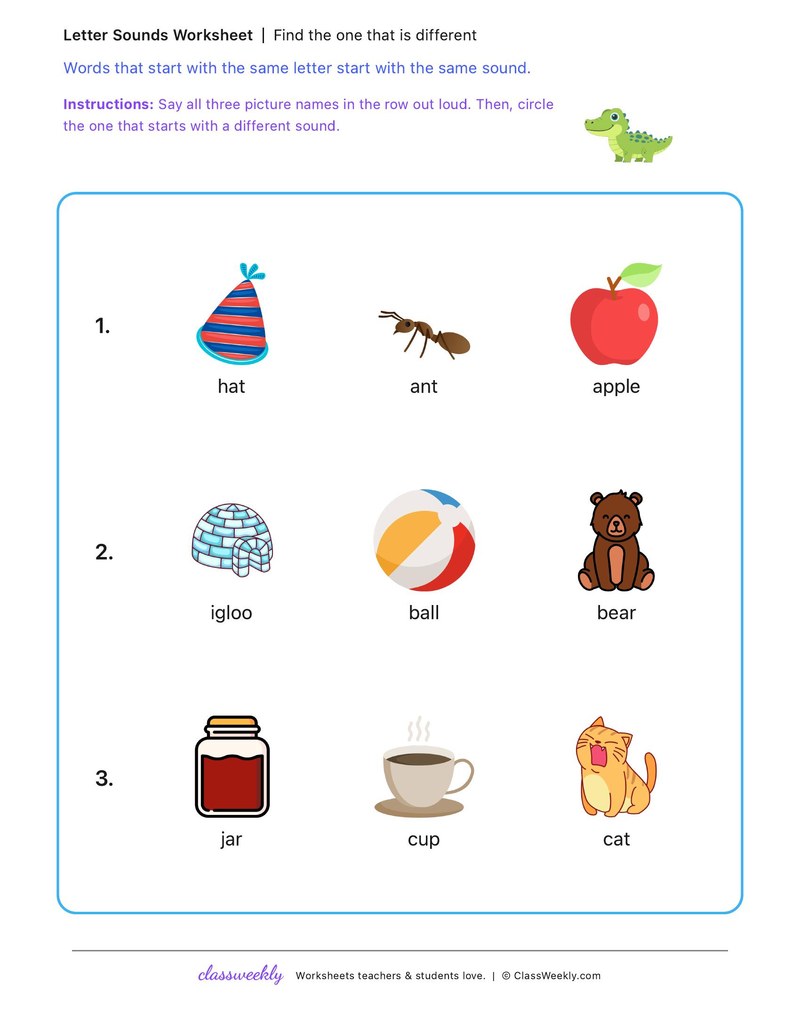 Letter Sounds Worksheet | Find the one that is different

Words that start with the same letter start with the same sound.

Instructions: Say all three picture names in the row out loud. Then, circle the one that starts with a different sound.

1.

hat

ant

apple

2.

igloo

ball

bear

3.

jar

cup

cat

classweekly Worksheets teachers & students love. | © ClassWeekly.com